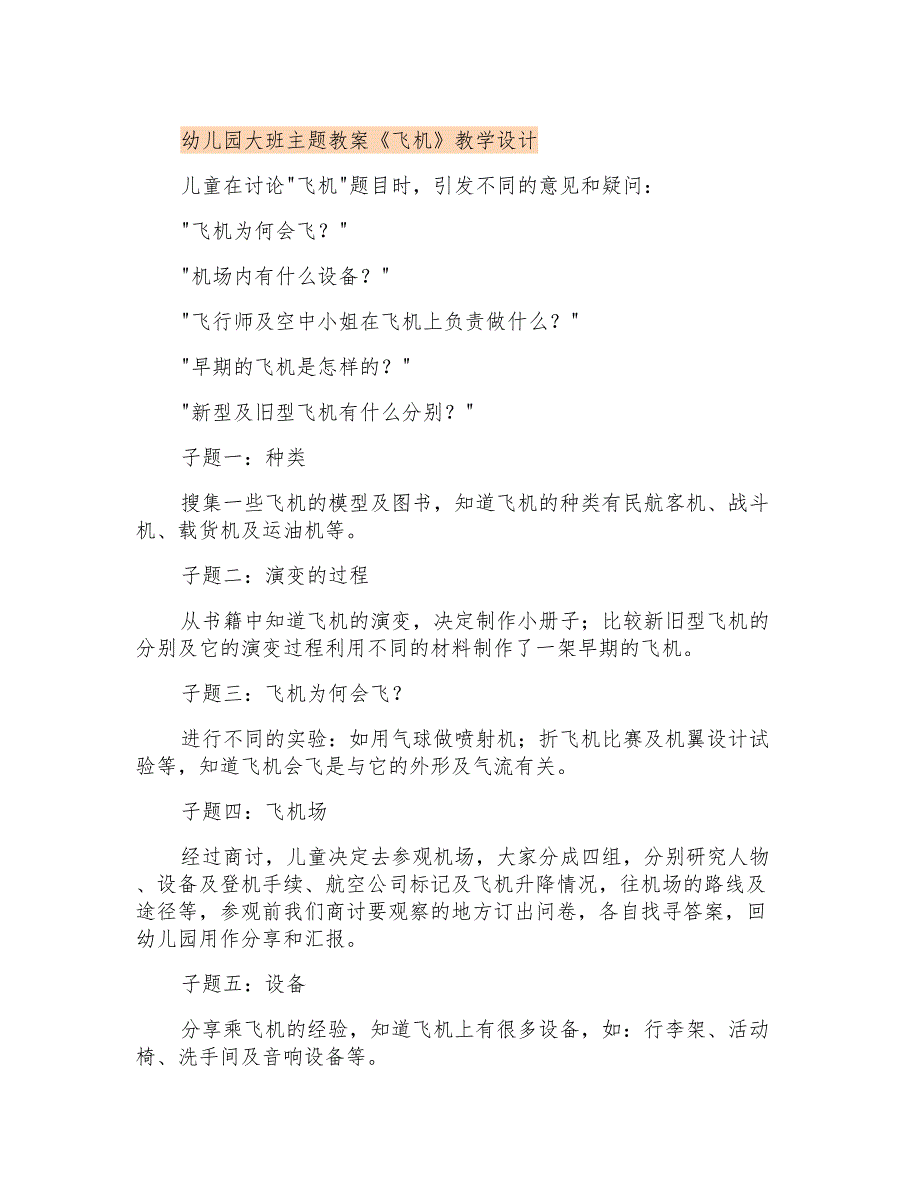 幼儿园大班主题教案《飞机》教学设计

儿童在讨论"飞机"题目时，引发不同的意见和疑问：

"飞机为何会飞？"

"机场内有什么设备？"

"飞行师及空中小姐在飞机上负责做什么？"

"早期的飞机是怎样的？"

"新型及旧型飞机有什么分别？"

子题一：种类

搜集一些飞机的模型及图书，知道飞机的种类有民航客机、战斗机、载货机及运油机等。

子题二：演变的过程

从书籍中知道飞机的演变，决定制作小册子；比较新旧型飞机的分别及它的演变过程利用不同的材料制作了一架早期的飞机。

子题三：飞机为何会飞？

进行不同的实验：如用气球做喷射机；折飞机比赛及机翼设计试验等，知道飞机会飞是与它的外形及气流有关。

子题四：飞机场

经过商讨，儿童决定去参观机场，大家分成四组，分别研究人物、设备及登机手续、航空公司标记及飞机升降情况，往机场的路线及途径等，参观前我们商讨要观察的地方订出问卷，各自找寻答案，回幼儿园用作分享和汇报。

子题五：设备

分享乘飞机的经验，知道飞机上有很多设备，如：行李架、活动椅、洗手间及音响设备等。